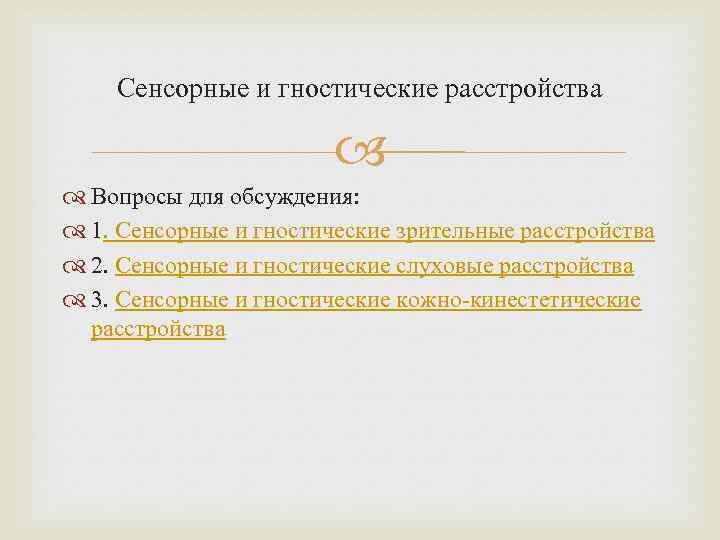 Сенсорные и гностические расстройства

Вопросы для обсуждения:

1. Сенсорные и гностические зрительные расстройства

2. Сенсорные и гностические слуховые расстройства

3. Сенсорные и гностические кожно-кинестетические расстройства